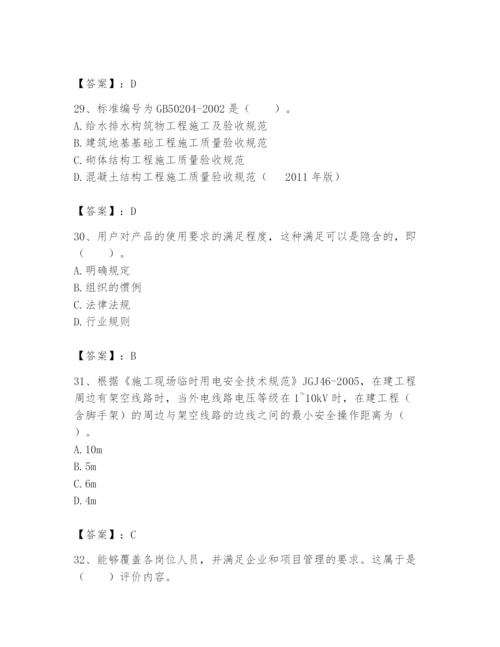 【答案】：D

29、标准编号为GB50204-2002是（　　）。
A.给水排水构筑物工程施工及验收规范
B.建筑地基基础工程施工质量验收规范
C.砌体结构工程施工质量验收规范
D.混凝土结构工程施工质量验收规范（　2011年版）

【答案】：D

30、用户对产品的使用要求的满足程度，这种满足可以是隐含的，即（　　）。
A.明确规定
B.组织的惯例
C.法律法规
D.行业规则

【答案】：B

31、根据《施工现场临时用电安全技术规范》JGJ46-2005，在建工程周边有架空线路时，当外电线路电压等级在1~10kV时，在建工程（含脚手架）的周边与架空线路的边线之间的最小安全操作距离为（　　）。
A.10m
B.5m
C.6m
D.4m

【答案】：C

32、能够覆盖各岗位人员，并满足企业和项目管理的要求。这属于是（　　）评价内容。